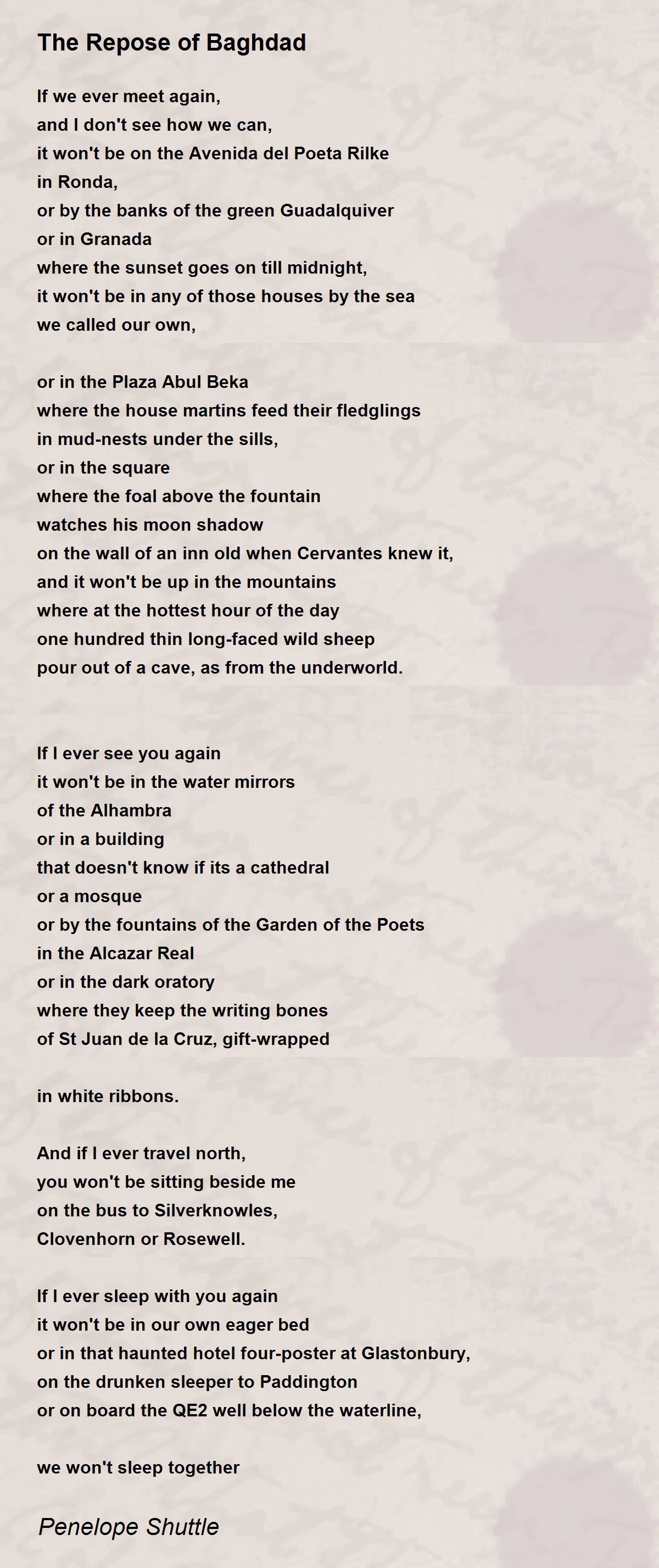 The Repose of Baghdad

If we ever meet again,
and I don't see how we can,
it won't be on the Avenida del Poeta Rilke
in Ronda,
or by the banks of the green Guadalquiver
or in Granada
where the sunset goes on till midnight,
it won't be in any of those houses by the sea
we called our own,

or in the Plaza Abul Beka
where the house martins feed their fledglings
in mud-nests under the sills,
or in the square
where the foal above the fountain
watches his moon shadow
on the wall of an inn old when Cervantes knew it,
and it won't be up in the mountains
where at the hottest hour of the day
one hundred thin long-faced wild sheep
pour out of a cave, as from the underworld.

If I ever see you again
it won't be in the water mirrors
of the Alhambra
or in a building
that doesn't know if its a cathedral
or a mosque
or by the fountains of the Garden of the Poets
in the Alcazar Real
or in the dark oratory
where they keep the writing bones
of St Juan de la Cruz, gift-wrapped

in white ribbons.

And if I ever travel north,
you won't be sitting beside me
on the bus to Silverknowles,
Clovenhorn or Rosewell.

If I ever sleep with you again
it won't be in our own eager bed
or in that haunted hotel four-poster at Glastonbury,
on the drunken sleeper to Paddington
or on board the QE2 well below the waterline,

we won't sleep together

Penelope Shuttle